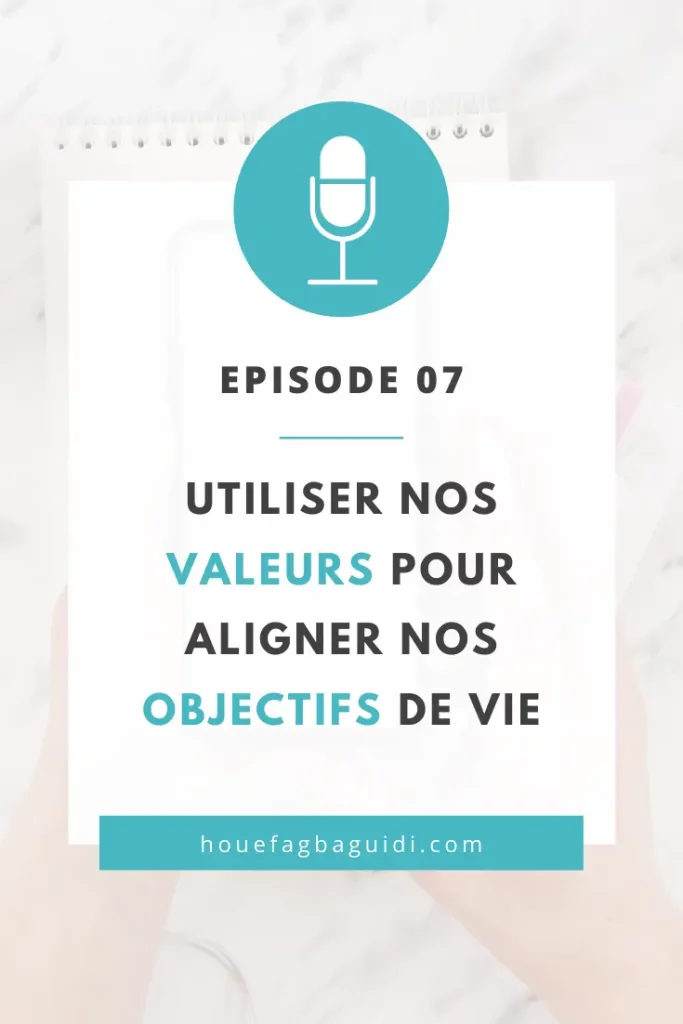 EPISODE 07

UTILISER NOS VALEURS POUR ALIGNER NOS OBJECTIFS DE VIE

houefagbaguidi.com